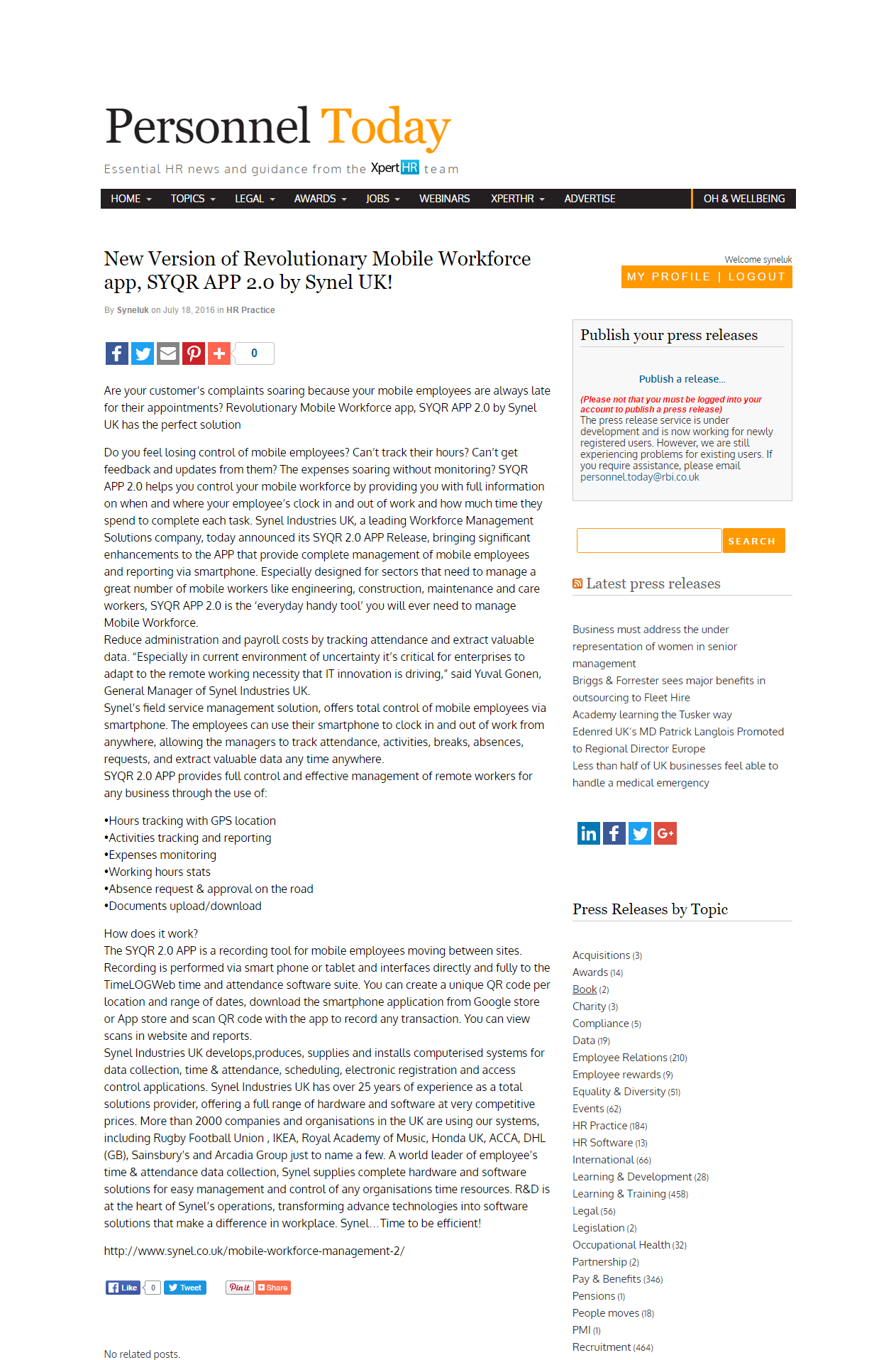 Personnel Today

Essential HR news and guidance from the XpertHR team

HOME TOPICS LEGAL AWARDS JOBS WEBINARS XPERTHR ADVERTISE OH & WELLBEING

New Version of Revolutionary Mobile Workforce app, SYQR APP 2.0 by Synel UK!

By Syneluk on July 18, 2016 in HR Practice

0

Are your customer's complaints soaring because your mobile employees are always late for their appointments? Revolutionary Mobile Workforce app, SYQR APP 2.0 by Synel UK has the perfect solution

Do you feel losing control of mobile employees? Can't track their hours? Can't get feedback and updates from them? The expenses soaring without monitoring? SYQR APP 2.0 helps you control your mobile workforce by providing you with full information on when and where your employee's clock in and out of work and how much time they spend to complete each task. Synel Industries UK, a leading Workforce Management Solutions company, today announced its SYQR 2.0 APP Release, bringing significant enhancements to the APP that provide complete management of mobile employees and reporting via smartphone. Especially designed for sectors that need to manage a great number of mobile workers like engineering, construction, maintenance and care workers, SYQR APP 2.0 is the 'everyday handy tool' you will ever need to manage Mobile Workforce.
Reduce administration and payroll costs by tracking attendance and extract valuable data. "Especially in current environment of uncertainty it's critical for enterprises to adapt to the remote working necessity that IT innovation is driving," said Yuval Gonen, General Manager of Synel Industries UK.
Synel's field service management solution, offers total control of mobile employees via smartphone. The employees can use their smartphone to clock in and out of work from anywhere, allowing the managers to track attendance, activities, breaks, absences, requests, and extract valuable data any time anywhere.
SYQR 2.0 APP provides full control and effective management of remote workers for any business through the use of:

•Hours tracking with GPS location
•Activities tracking and reporting
•Expenses monitoring
•Working hours stats
•Absence request & approval on the road
•Documents upload/download

How does it work?
The SYQR 2.0 APP is a recording tool for mobile employees moving between sites. Recording is performed via smart phone or tablet and interfaces directly and fully to the TimeLOGWeb time and attendance software suite. You can create a unique QR code per location and range of dates, download the smartphone application from Google store or App store and scan QR code with the app to record any transaction. You can view scans in website and reports.
Synel Industries UK develops,produces, supplies and installs computerised systems for data collection, time & attendance, scheduling, electronic registration and access control applications. Synel Industries UK has over 25 years of experience as a total solutions provider, offering a full range of hardware and software at very competitive prices. More than 2000 companies and organisations in the UK are using our systems, including Rugby Football Union , IKEA, Royal Academy of Music, Honda UK, ACCA, DHL (GB), Sainsbury's and Arcadia Group just to name a few. A world leader of employee's time & attendance data collection, Synel supplies complete hardware and software solutions for easy management and control of any organisations time resources. R&D is at the heart of Synel's operations, transforming advance technologies into software solutions that make a difference in workplace. Synel…Time to be efficient!

http://www.synel.co.uk/mobile-workforce-management-2/

Like 0 Tweet Pin it Share

No related posts.

Welcome syneluk
MY PROFILE | LOGOUT

Publish your press releases

Publish a release...

(Please not that you must be logged into your account to publish a press release)
The press release service is under development and is now working for newly registered users. However, we are still experiencing problems for existing users. If you require assistance, please email personnel.today@rbi.co.uk

SEARCH

Latest press releases

Business must address the under representation of women in senior management
Briggs & Forrester sees major benefits in outsourcing to Fleet Hire
Academy learning the Tusker way
Edenred UK's MD Patrick Langlois Promoted to Regional Director Europe
Less than half of UK businesses feel able to handle a medical emergency

Press Releases by Topic

Acquisitions (3)
Awards (14)
Book (2)
Charity (3)
Compliance (5)
Data (19)
Employee Relations (210)
Employee rewards (9)
Equality & Diversity (51)
Events (62)
HR Practice (184)
HR Software (13)
International (66)
Learning & Development (28)
Learning & Training (458)
Legal (56)
Legislation (2)
Occupational Health (32)
Partnership (2)
Pay & Benefits (346)
Pensions (1)
People moves (18)
PMI (1)
Recruitment (464)